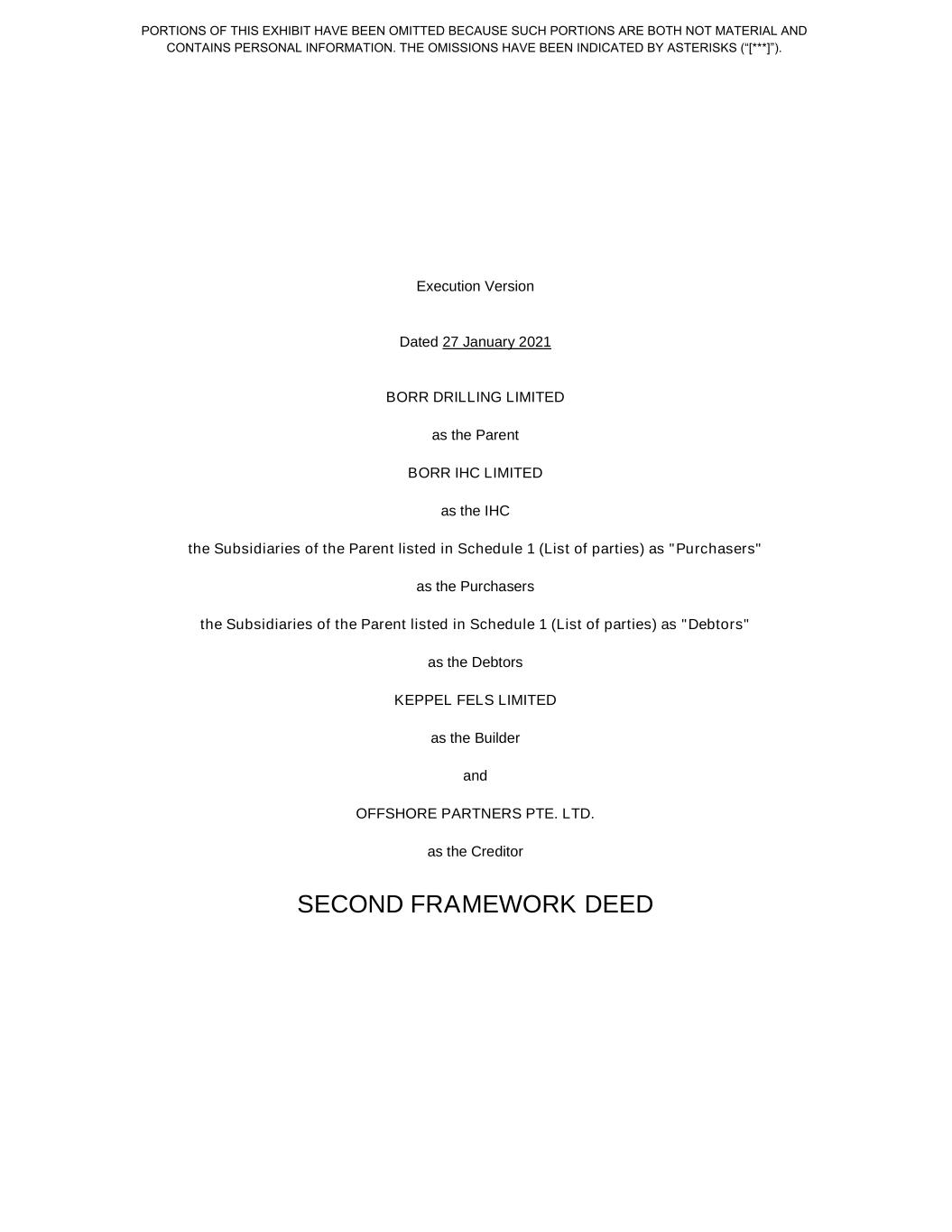 PORTIONS OF THIS EXHIBIT HAVE BEEN OMITTED BECAUSE SUCH PORTIONS ARE BOTH NOT MATERIAL AND CONTAINS PERSONAL INFORMATION. THE OMISSIONS HAVE BEEN INDICATED BY ASTERISKS (“[***]”).

Execution Version

Dated 27 January 2021

BORR DRILLING LIMITED

as the Parent

BORR IHC LIMITED

as the IHC

the Subsidiaries of the Parent listed in Schedule 1 (List of parties) as "Purchasers"

as the Purchasers

the Subsidiaries of the Parent listed in Schedule 1 (List of parties) as "Debtors"

as the Debtors

KEPPEL FELS LIMITED

as the Builder

and

OFFSHORE PARTNERS PTE. LTD.

as the Creditor

SECOND FRAMEWORK DEED